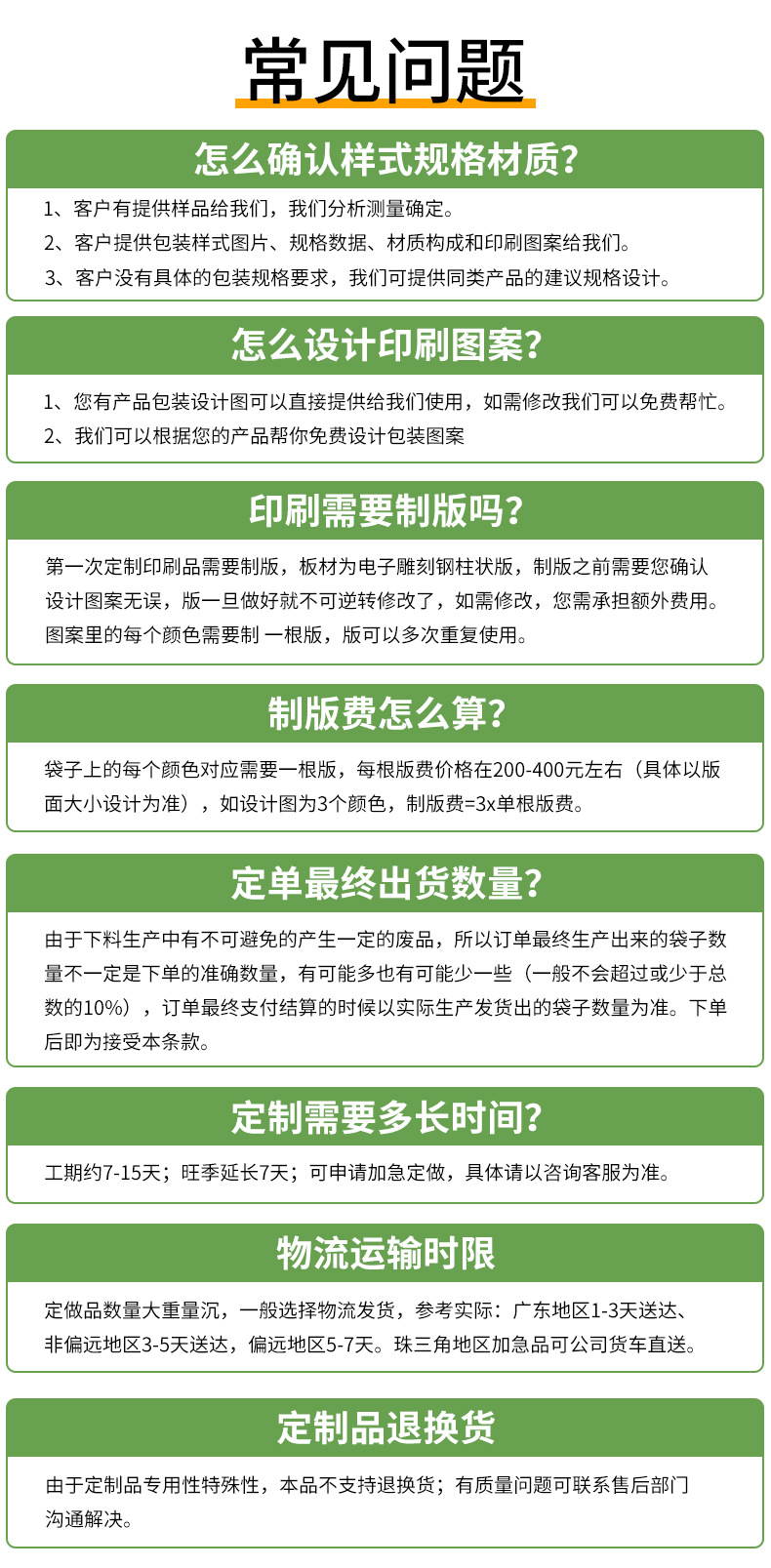 常见问题

怎么确认样式规格材质?

1、客户有提供样品给我们，我们分析测量确定。
2、客户提供包装样式图片、规格数据、材质构成和印刷图案给我们。
3、客户没有具体的包装规格要求，我们可提供同类产品的建议规格设计。

怎么设计印刷图案?

1、您有产品包装设计图可以直接提供给我们使用，如需修改我们可以免费帮忙。
2、我们可以根据您的产品帮你免费设计包装图案

印刷需要制版吗?

第一次定制印刷品需要制版，板材为电子雕刻钢柱状版，制版之前需要您确认设计图案无误，版一旦做好就不可逆转修改了，如需修改，您需承担额外费用。图案里的每个颜色需要制 一根版，版可以多次重复使用。

制版费怎么算?

袋子上的每个颜色对应需要一根版，每根版费价格在200-400元左右（具体以版面大小设计为准），如设计图为3个颜色，制版费=3x单根版费。

定单最终出货数量?

由于下料生产中有不可避免的产生一定的废品，所以订单最终生产出来的袋子数量不一定是下单的准确数量，有可能多也有可能少一些（一般不会超过或少于总数的10%），订单最终支付结算的时候以实际生产发货出的袋子数量为准。下单后即为接受本条款。

定制需要多长时间?

工期约7-15天；旺季延长7天；可申请加急定做，具体请以咨询客服为准。

物流运输时限

定做品数量大重量沉，一般选择物流发货，参考实际：广东地区1-3天送达、非偏远地区3-5天送达，偏远地区5-7天。珠三角地区加急品可公司货车直送。

定制品退换货

由于定制品专用性特殊性，本品不支持退换货；有质量问题可联系售后部门沟通解决。